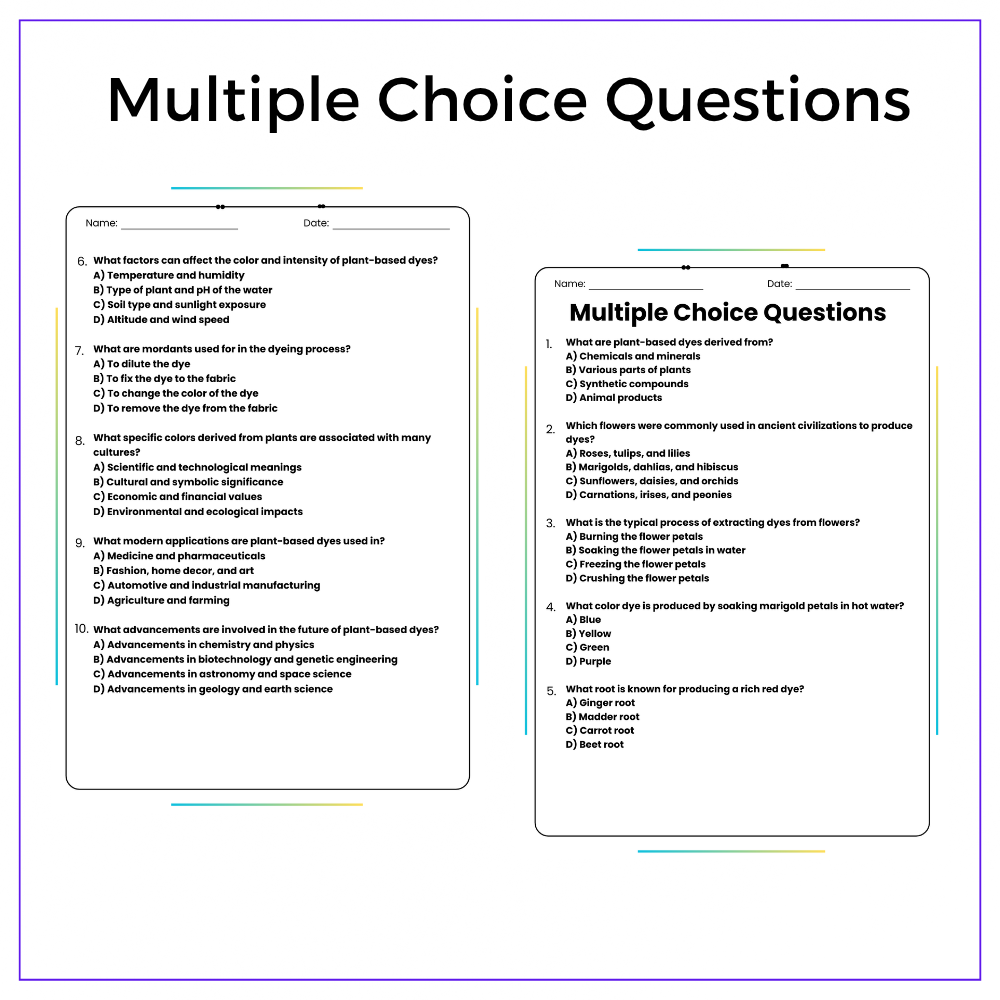 Multiple Choice Questions

Name: ____ Date: ____

6. What factors can affect the color and intensity of plant-based dyes?
A) Temperature and humidity
B) Type of plant and pH of the water
C) Soil type and sunlight exposure
D) Altitude and wind speed

7. What are mordants used for in the dyeing process?
A) To dilute the dye
B) To fix the dye to the fabric
C) To change the color of the dye
D) To remove the dye from the fabric

8. What specific colors derived from plants are associated with many cultures?
A) Scientific and technological meanings
B) Cultural and symbolic significance
C) Economic and financial values
D) Environmental and ecological impacts

9. What modern applications are plant-based dyes used in?
A) Medicine and pharmaceuticals
B) Fashion, home decor, and art
C) Automotive and industrial manufacturing
D) Agriculture and farming

10. What advancements are involved in the future of plant-based dyes?
A) Advancements in chemistry and physics
B) Advancements in biotechnology and genetic engineering
C) Advancements in astronomy and space science
D) Advancements in geology and earth science

Name: ____ Date: ____

Multiple Choice Questions

1. What are plant-based dyes derived from?
A) Chemicals and minerals
B) Various parts of plants
C) Synthetic compounds
D) Animal products

2. Which flowers were commonly used in ancient civilizations to produce dyes?
A) Roses, tulips, and lilies
B) Marigolds, dahlias, and hibiscus
C) Sunflowers, daisies, and orchids
D) Carnations, irises, and peonies

3. What is the typical process of extracting dyes from flowers?
A) Burning the flower petals
B) Soaking the flower petals in water
C) Freezing the flower petals
D) Crushing the flower petals

4. What color dye is produced by soaking marigold petals in hot water?
A) Blue
B) Yellow
C) Green
D) Purple

5. What root is known for producing a rich red dye?
A) Ginger root
B) Madder root
C) Carrot root
D) Beet root